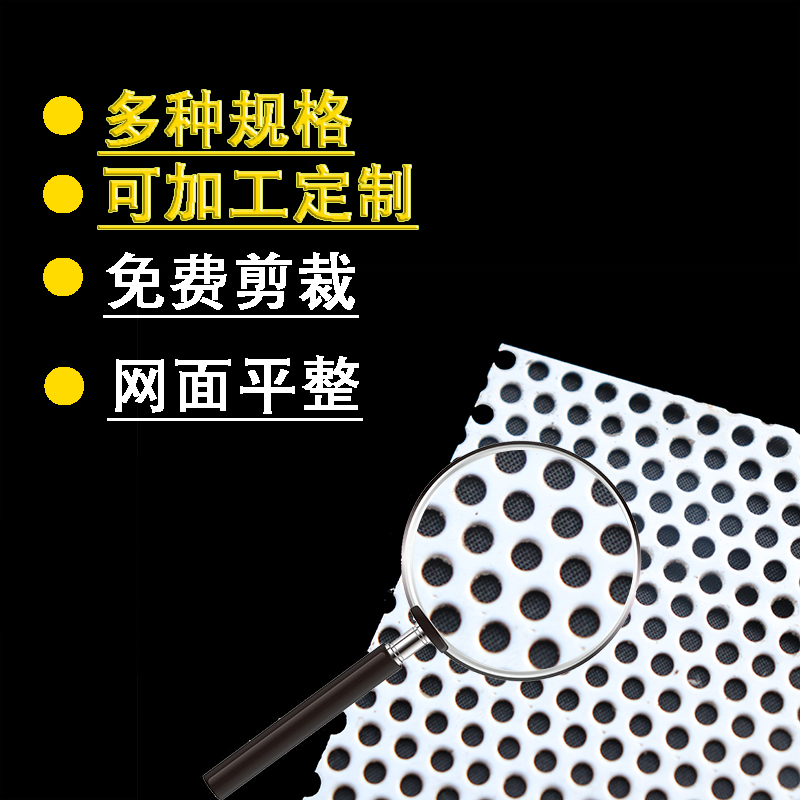 多种规格
可加工定制
免费剪裁
网面平整